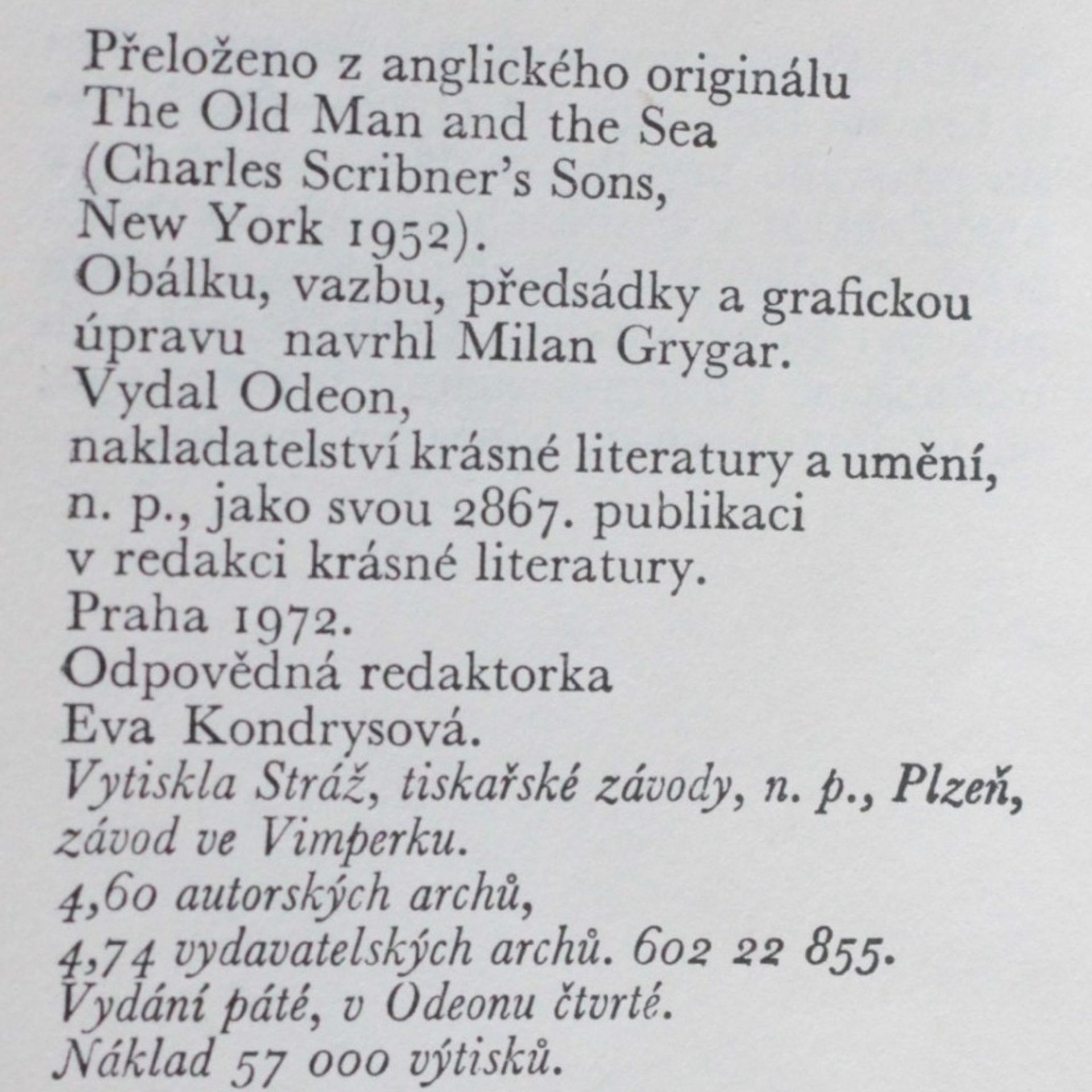 Přeloženo z anglického originálu
The Old Man and the Sea
(Charles Scribner's Sons,
New York 1952).
Obálku, vazbu, předsádky a grafickou úpravu navrhl Milan Grygar.
Vydal Odeon,
nakladatelství krásné literatury a umění,
n. p., jako svou 2867. publikaci
v redakci krásné literatury.
Praha 1972.
Odpovědná redaktorka
Eva Kondrysová.
Vytiskla Stráž, tiskařské závody, n. p., Plzeň,
závod ve Vimperku.
4,60 autorských archů,
4,74 vydavatelských archů. 602 22 855.
Vydání páté, v Odeonu čtvrté.
Náklad 57 000 výtisků.